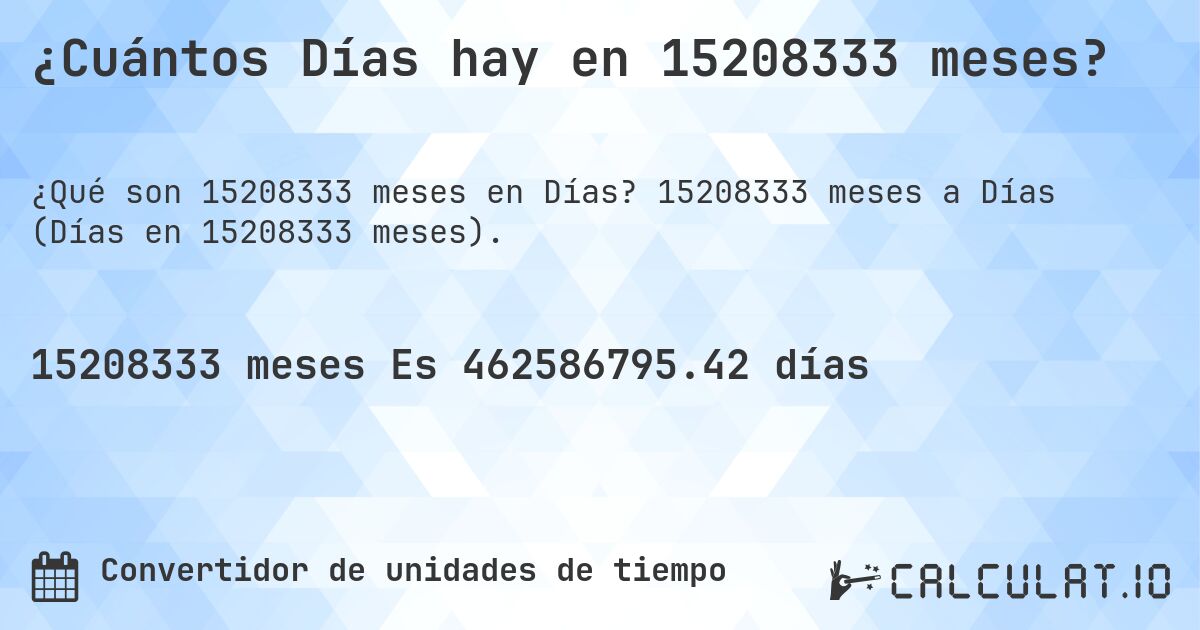 ¿Cuántos Días hay en 15208333 meses?

¿Qué son 15208333 meses en Días? 15208333 meses a Días (Días en 15208333 meses).

15208333 meses Es 462586795.42 días

Convertidor de unidades de tiempo

CALCULAT.IO